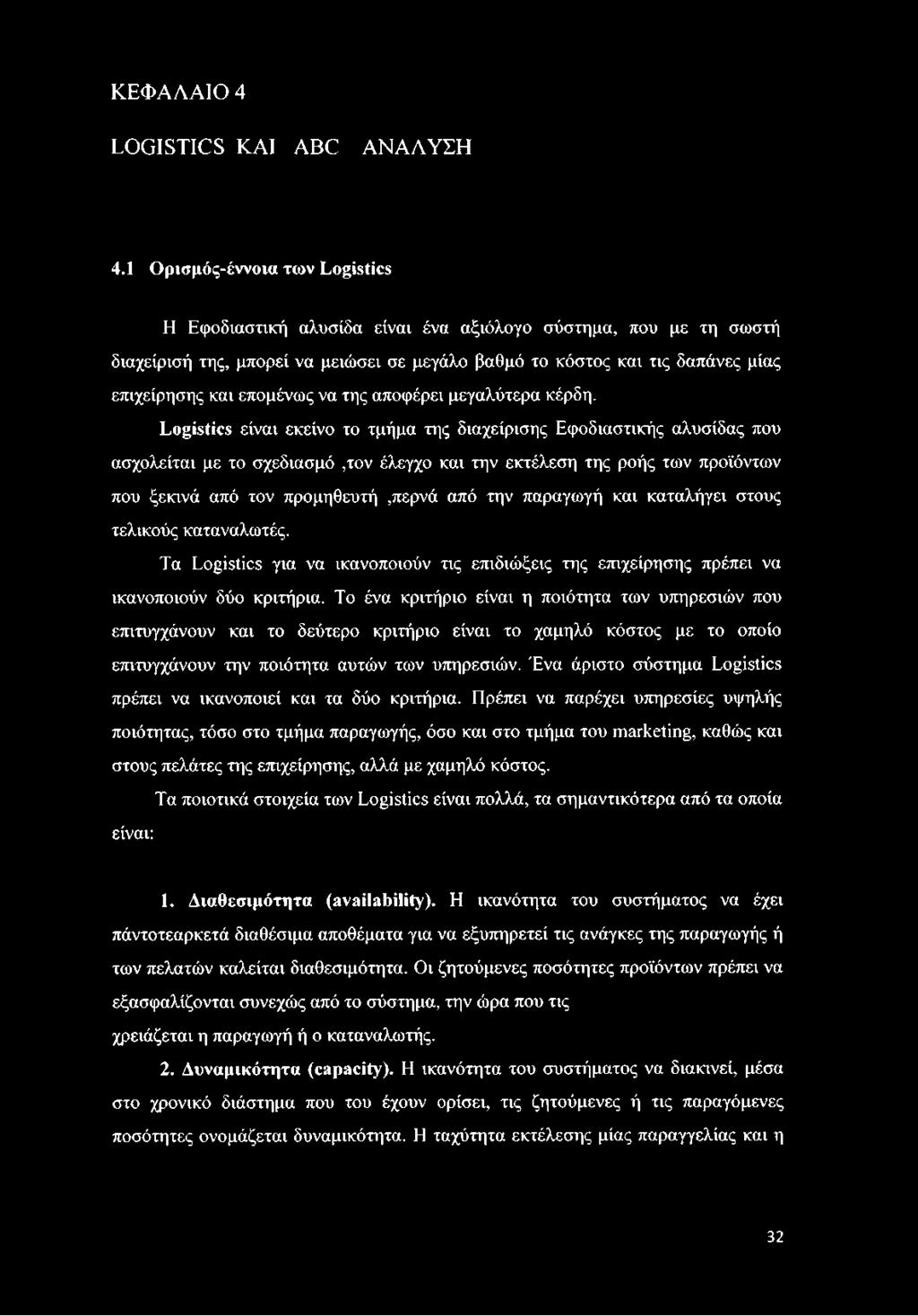 ΚΕΦΑΛΑΙΟ 4

LOGISTICS ΚΑΙ ABC ΑΝΑΛΥΣΗ

4.1 Ορισμός-έννοια των Logistics

Η Εφοδιαστική αλυσίδα είναι ένα αξιόλογο σύστημα, που με τη σωστή διαχείρισή της, μπορεί να μειώσει σε μεγάλο βαθμό το κόστος και τις δαπάνες μίας επιχείρησης και επομένως να της αποφέρει μεγαλύτερα κέρδη.

Logistics είναι εκείνο το τμήμα της διαχείρισης Εφοδιαστικής αλυσίδας που ασχολείται με το σχεδιασμό ,τον έλεγχο και την εκτέλεση της ροής των προϊόντων που ξεκινά από τον προμηθευτή ,περνά από την παραγωγή και καταλήγει στους τελικούς καταναλωτές.

Τα Logistics για να ικανοποιούν τις επιδιώξεις της επιχείρησης πρέπει να ικανοποιούν δύο κριτήρια. Το ένα κριτήριο είναι η ποιότητα των υπηρεσιών που επιτυγχάνουν και το δεύτερο κριτήριο είναι το χαμηλό κόστος με το οποίο επιτυγχάνουν την ποιότητα αυτών των υπηρεσιών. Ένα άριστο σύστημα Logistics πρέπει να ικανοποιεί και τα δύο κριτήρια. Πρέπει να παρέχει υπηρεσίες υψηλής ποιότητας, τόσο στο τμήμα παραγωγής, όσο και στο τμήμα του marketing, καθώς και στους πελάτες της επιχείρησης, αλλά με χαμηλό κόστος.

Τα ποιοτικά στοιχεία των Logistics είναι πολλά, τα σημαντικότερα από τα οποία είναι:

1. Διαθεσιμότητα (availability). Η ικανότητα του συστήματος να έχει πάντοτεαρκετά διαθέσιμα αποθέματα για να εξυπηρετεί τις ανάγκες της παραγωγής ή των πελατών καλείται διαθεσιμότητα. Οι ζητούμενες ποσότητες προϊόντων πρέπει να εξασφαλίζονται συνεχώς από το σύστημα, την ώρα που τις χρειάζεται η παραγωγή ή ο καταναλωτής.

2. Δυναμικότητα (capacity). Η ικανότητα του συστήματος να διακινεί, μέσα στο χρονικό διάστημα που του έχουν ορίσει, τις ζητούμενες ή τις παραγόμενες ποσότητες ονομάζεται δυναμικότητα. Η ταχύτητα εκτέλεσης μίας παραγγελίας και η

32